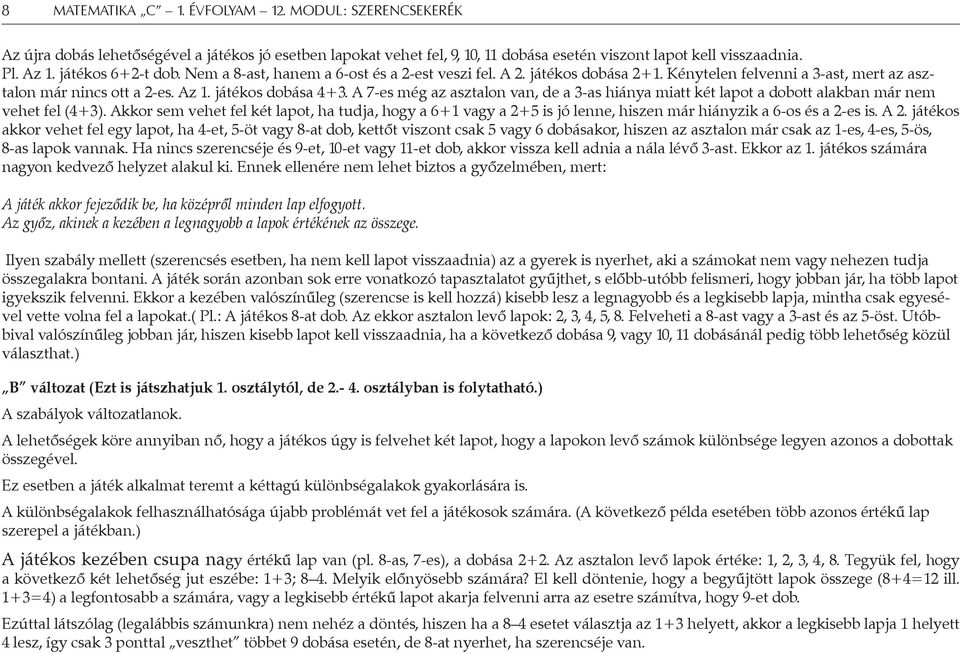 8 MATEMATIKA „C” – 1. ÉVFOLYAM – 12. MODUL: SZERENCSEKERÉK

Az újra dobás lehetőségével a játékos jó esetben lapokat vehet fel, 9, 10, 11 dobása esetén viszont lapot kell visszaadnia. Pl. Az 1. játékos 6+2-t dob. Nem a 8-ast, hanem a 6-ost és a 2-est veszi fel. A 2. játékos dobása 2+1. Kénytelen felvenni a 3-ast, mert az asztalon már nincs ott a 2-es. Az 1. játékos dobása 4+3. A 7-es még az asztalon van, de a 3-as hiánya miatt két lapot a dobott alakban már nem vehet fel (4+3). Akkor sem vehet fel két lapot, ha tudja, hogy a 6+1 vagy a 2+5 is jó lenne, hiszen már hiányzik a 6-os és a 2-es is. A 2. játékos akkor vehet fel egy lapot, ha 4-et, 5-öt vagy 8-at dob, kettőt viszont csak 5 vagy 6 dobásakor, hiszen az asztalon már csak az 1-es, 4-es, 5-ös, 8-as lapok vannak. Ha nincs szerencséje és 9-et, 10-et vagy 11-et dob, akkor vissza kell adnia a nála lévő 3-ast. Ekkor az 1. játékos számára nagyon kedvező helyzet alakul ki. Ennek ellenére nem lehet biztos a győzelmében, mert:

A játék akkor fejeződik be, ha középről minden lap elfogyott.
Az győz, akinek a kezében a legnagyobb a lapok értékének az összege.

Ilyen szabály mellett (szerencsés esetben, ha nem kell lapot visszaadnia) az a gyerek is nyerhet, aki a számokat nem vagy nehezen tudja összegalakra bontani. A játék során azonban sok erre vonatkozó tapasztalatot gyűjthet, s előbb-utóbb felismeri, hogy jobban jár, ha több lapot igyekszik felvenni. Ekkor a kezében valószínűleg (szerencse is kell hozzá) kisebb lesz a legnagyobb és a legkisebb lapja, mintha csak egyesével vette volna fel a lapokat.( Pl.: A játékos 8-at dob. Az ekkor asztalon levő lapok: 2, 3, 4, 5, 8. Felveheti a 8-ast vagy a 3-ast és az 5-öst. Utóbbival valószínűleg jobban jár, hiszen kisebb lapot kell visszaadnia, ha a következő dobása 9, vagy 10, 11 dobásánál pedig több lehetőség közül választhat.)

„B” változat (Ezt is játszhatjuk 1. osztálytól, de 2.- 4. osztályban is folytatható.)

A szabályok változatlanok.

A lehetőségek köre annyiban nő, hogy a játékos úgy is felvehet két lapot, hogy a lapokon levő számok különbsége legyen azonos a dobottak összegével.

Ez esetben a játék alkalmat teremt a kéttagú különbségalakok gyakorlására is.

A különbségalakok felhasználhatósága újabb problémát vet fel a játékosok számára. (A következő példa esetében több azonos értékű lap szerepel a játékban.)

A játékos kezében csupa nagy értékű lap van (pl. 8-as, 7-es), a dobása 2+2. Az asztalon levő lapok értéke: 1, 2, 3, 4, 8. Tegyük fel, hogy a következő két lehetőség jut eszébe: 1+3; 8–4. Melyik előnyösebb számára? El kell döntenie, hogy a begyűjtött lapok összege (8+4=12 ill. 1+3=4) a legfontosabb a számára, vagy a legkisebb értékű lapot akarja felvenni arra az esetre számítva, hogy 9-et dob.

Ezúttal látszólag (legalábbis számunkra) nem nehéz a döntés, hiszen ha a 8–4 esetet választja az 1+3 helyett, akkor a legkisebb lapja 1 helyett 4 lesz, így csak 3 ponttal „veszthet” többet 9 dobása esetén, de 8-at nyerhet, ha szerencséje van.